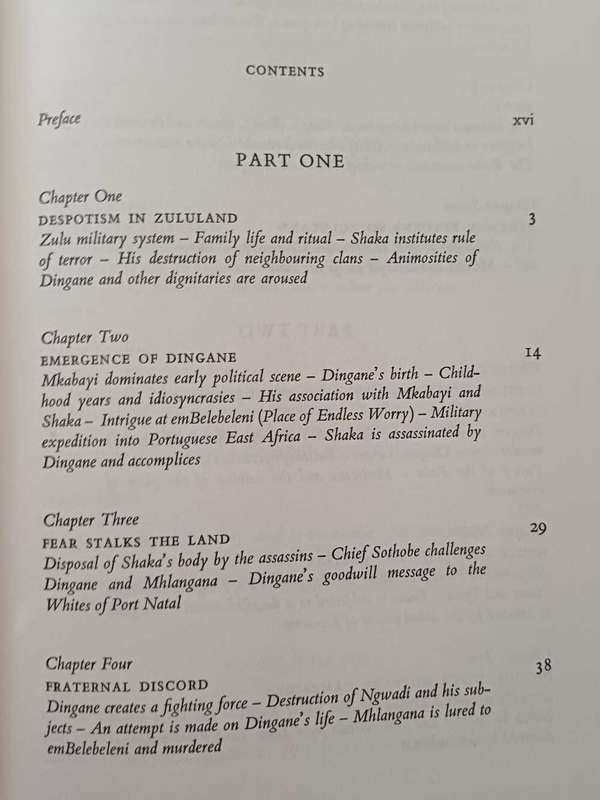 CONTENTS

Preface xvi

PART ONE

Chapter One
DESPOTISM IN ZULULAND 3
Zulu military system – Family life and ritual – Shaka institutes rule of terror – His destruction of neighbouring clans – Animosities of Dingane and other dignitaries are aroused

Chapter Two
EMERGENCE OF DINGANE 14
Mkabayi dominates early political scene – Dingane's birth – Childhood years and idiosyncrasies – His association with Mkabayi and Shaka – Intrigue at emBelebeleni (Place of Endless Worry) – Military expedition into Portuguese East Africa – Shaka is assassinated by Dingane and accomplices

Chapter Three
FEAR STALKS THE LAND 29
Disposal of Shaka's body by the assassins – Chief Sothobe challenges Dingane and Mhlangana – Dingane's goodwill message to the Whites of Port Natal

Chapter Four
FRATERNAL DISCORD 38
Dingane creates a fighting force – Destruction of Ngwadi and his subjects – An attempt is made on Dingane's life – Mhlangana is lured to emBelebeleni and murdered